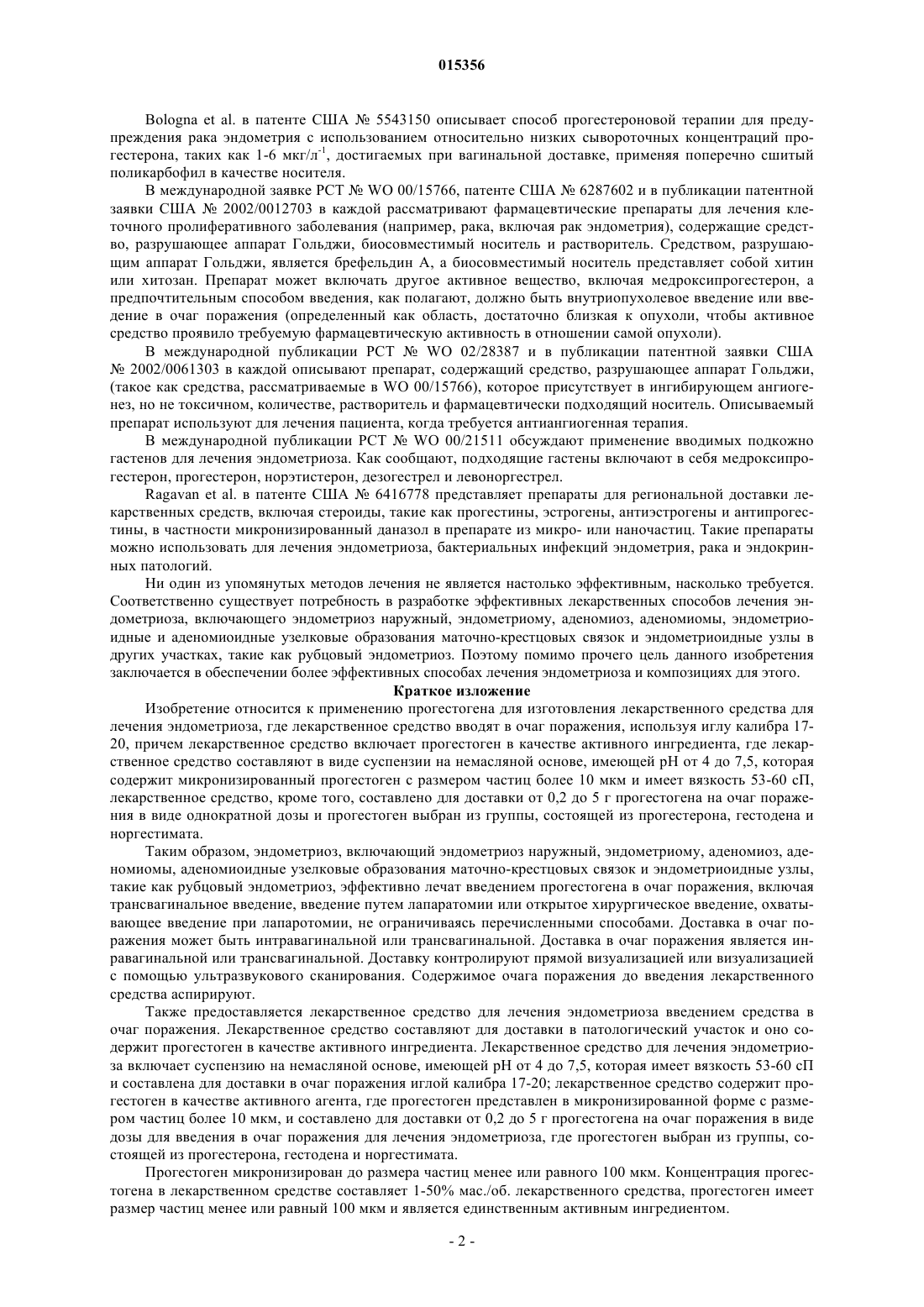 015356

Bologna et al. в патенте США № 5543150 описывает способ прогестероновой терапии для предупреждения рака эндометрия с использованием относительно низких сывороточных концентраций прогестерона, таких как 1-6 мкг/л$^{-1}$, достигаемых при вагинальной доставке, применяя поперечно сшитый поликарбофил в качестве носителя.

В международной заявке PCT № WO 00/15766, патенте США № 6287602 и в публикации патентной заявки США № 2002/0012703 в каждой рассматривают фармацевтические препараты для лечения клеточного пролиферативного заболевания (например, рака, включая рак эндометрия), содержащие средство, разрушающее аппарат Гольджи, биосовместимый носитель и растворитель. Средством, разрушающим аппарат Гольджи, является брефельдин А, а биосовместимый носитель представляет собой хитин или хитозан. Препарат может включать другое активное вещество, включая медроксипрогестерон, а предпочтительным способом введения, как полагают, должно быть внутриопухолевое введение или введение в очаг поражения (определенный как область, достаточно близкая к опухоли, чтобы активное средство проявило требуемую фармацевтическую активность в отношении самой опухоли).

В международной публикации PCT № WO 02/28387 и в публикации патентной заявки США № 2002/0061303 в каждой описывают препарат, содержащий средство, разрушающее аппарат Гольджи, (такое как средства, рассматриваемые в WO 00/15766), которое присутствует в ингибирующем ангиогенез, но не токсичном, количестве, растворитель и фармацевтически подходящий носитель. Описываемый препарат используют для лечения пациента, когда требуется антиангиогенная терапия.

В международной публикации PCT № WO 00/21511 обсуждают применение вводимых подкожно гастенов для лечения эндометриоза. Как сообщают, подходящие гастены включают в себя медроксипрогестерон, прогестерон, норэтистерон, дезогестрел и левоноргестрел.

Ragavan et al. в патенте США № 6416778 представляет препараты для региональной доставки лекарственных средств, включая стероиды, такие как прогестины, эстрогены, антиэстрогены и антипрогестины, в частности микронизированный даназол в препарате из микро- или наночастиц. Такие препараты можно использовать для лечения эндометриоза, бактериальных инфекций эндометрия, рака и эндокринных патологий.

Ни один из упомянутых методов лечения не является настолько эффективным, насколько требуется. Соответственно существует потребность в разработке эффективных лекарственных способов лечения эндометриоза, включающего эндометриоз наружный, эндометриому, аденомиоз, аденомиомы, эндометриоидные и аденомиоидные узелковые образования маточно-крестцовых связок и эндометриоидные узлы в других участках, такие как рубцовый эндометриоз. Поэтому помимо прочего цель данного изобретения заключается в обеспечении более эффективных способах лечения эндометриоза и композициях для этого.

Краткое изложение

Изобретение относится к применению прогестогена для изготовления лекарственного средства для лечения эндометриоза, где лекарственное средство вводят в очаг поражения, используя иглу калибра 17-20, причем лекарственное средство включает прогестоген в качестве активного ингредиента, где лекарственное средство составляют в виде суспензии на немасляной основе, имеющей pH от 4 до 7,5, которая содержит микронизированный прогестоген с размером частиц более 10 мкм и имеет вязкость 53-60 сП, лекарственное средство, кроме того, составлено для доставки от 0,2 до 5 г прогестогена на очаг поражения в виде однократной дозы и прогестоген выбран из группы, состоящей из прогестерона, гестодена и норгестимата.

Таким образом, эндометриоз, включающий эндометриоз наружный, эндометриому, аденомиоз, аденомиомы, аденомиоидные узелковые образования маточно-крестцовых связок и эндометриоидные узлы, такие как рубцовый эндометриоз, эффективно лечат введением прогестогена в очаг поражения, включая трансвагинальное введение, введение путем лапаратомии или открытое хирургическое введение, охватывающее введение при лапаротомии, не ограничиваясь перечисленными способами. Доставка в очаг поражения может быть интравагинальной или трансвагинальной. Доставка в очаг поражения является инравагинальной или трансвагинальной. Доставку контролируют прямой визуализацией или визуализацией с помощью ультразвукового сканирования. Содержимое очага поражения до введения лекарственного средства аспирируют.

Также предоставляется лекарственное средство для лечения эндометриоза введением средства в очаг поражения. Лекарственное средство составляют для доставки в патологический участок и оно содержит прогестоген в качестве активного ингредиента. Лекарственное средство для лечения эндометриоза включает суспензию на немасляной основе, имеющей pH от 4 до 7,5, которая имеет вязкость 53-60 сП и составлена для доставки в очаг поражения иглой калибра 17-20; лекарственное средство содержит прогестоген в качестве активного агента, где прогестоген представлен в микронизированной форме с размером частиц более 10 мкм, и составлено для доставки от 0,2 до 5 г прогестогена на очаг поражения в виде дозы для введения в очаг поражения для лечения эндометриоза, где прогестоген выбран из группы, состоящей из прогестерона, гестодена и норгестимата.

Прогестоген микронизирован до размера частиц менее или равного 100 мкм. Концентрация прогестогена в лекарственном средстве составляет 1-50% мас./об. лекарственного средства, прогестоген имеет размер частиц менее или равный 100 мкм и является единственным активным ингредиентом.

- 2 -